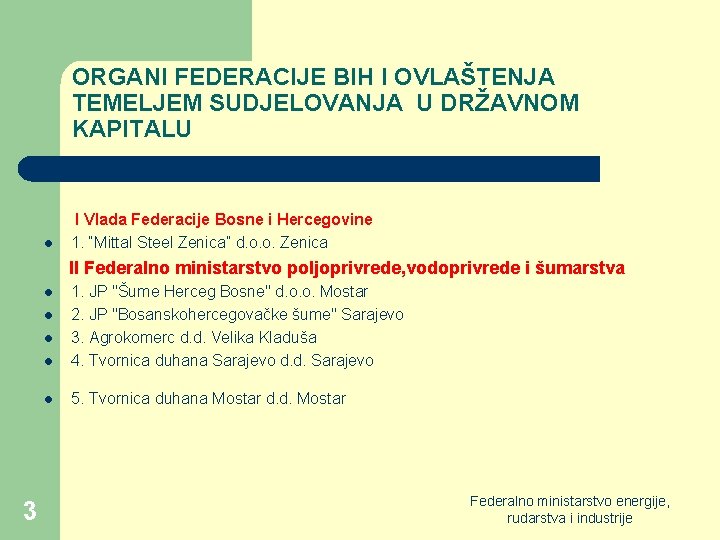 ORGANI FEDERACIJE BIH I OVLAŠTENJA TEMELJEM SUDJELOVANJA U DRŽAVNOM KAPITALU

I Vlada Federacije Bosne i Hercegovine

- 1. "Mittal Steel Zenica" d.o.o. Zenica

II Federalno ministarstvo poljoprivrede,vodoprivrede i šumarstva

- 1. JP "Šume Herceg Bosne" d.o.o. Mostar
- 2. JP "Bosanskohercegovačke šume" Sarajevo
- 3. Agrokomerc d.d. Velika Kladuša
- 4. Tvornica duhana Sarajevo d.d. Sarajevo
- 5. Tvornica duhana Mostar d.d. Mostar

3

Federalno ministarstvo energije, rudarstva i industrije